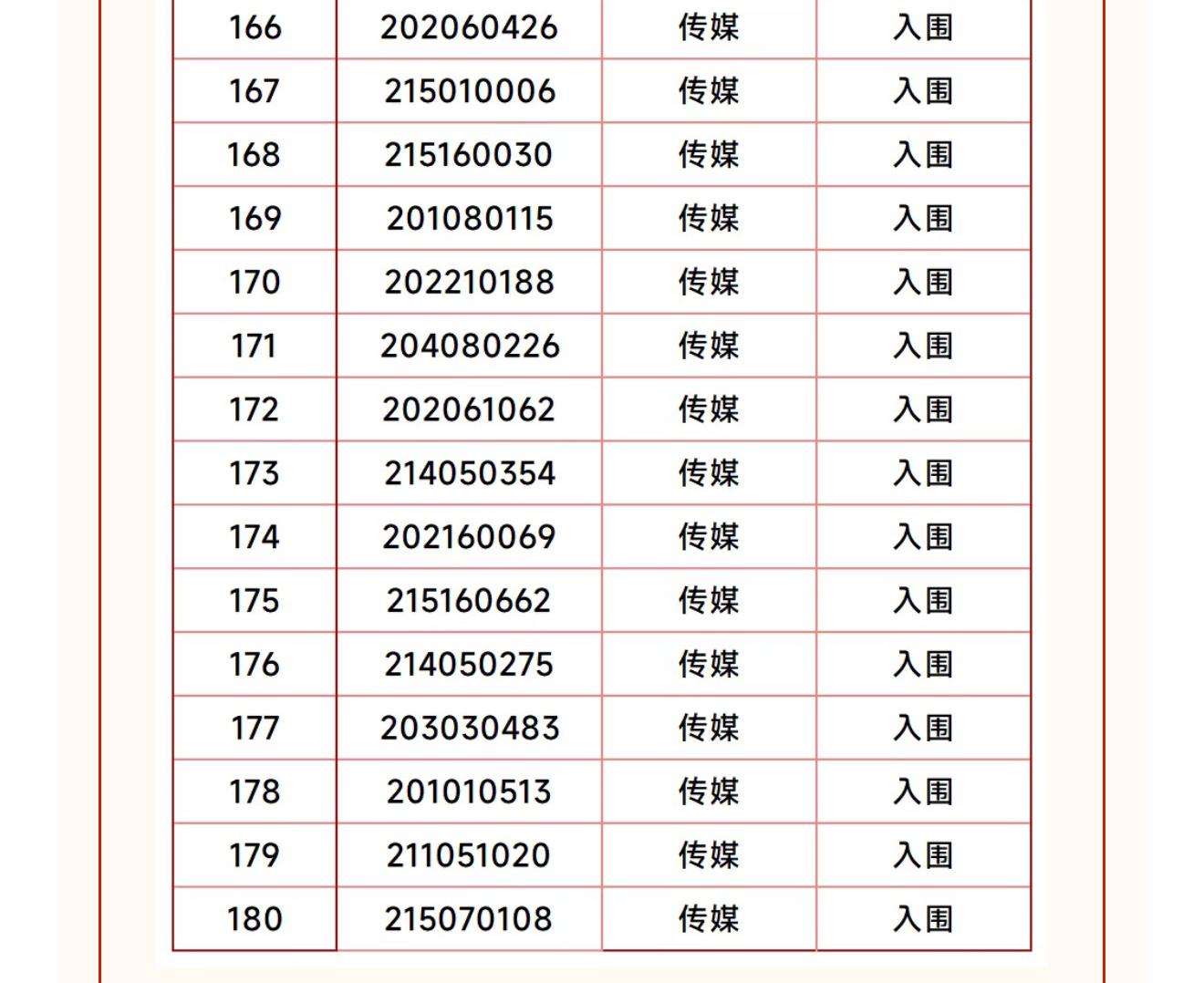 | 166 | 202060426 | 传媒 | 入围 |
|---|---|---|---|
| 167 | 215010006 | 传媒 | 入围 |
| 168 | 215160030 | 传媒 | 入围 |
| 169 | 201080115 | 传媒 | 入围 |
| 170 | 202210188 | 传媒 | 入围 |
| 171 | 204080226 | 传媒 | 入围 |
| 172 | 202061062 | 传媒 | 入围 |
| 173 | 214050354 | 传媒 | 入围 |
| 174 | 202160069 | 传媒 | 入围 |
| 175 | 215160662 | 传媒 | 入围 |
| 176 | 214050275 | 传媒 | 入围 |
| 177 | 203030483 | 传媒 | 入围 |
| 178 | 201010513 | 传媒 | 入围 |
| 179 | 211051020 | 传媒 | 入围 |
| 180 | 215070108 | 传媒 | 入围 |